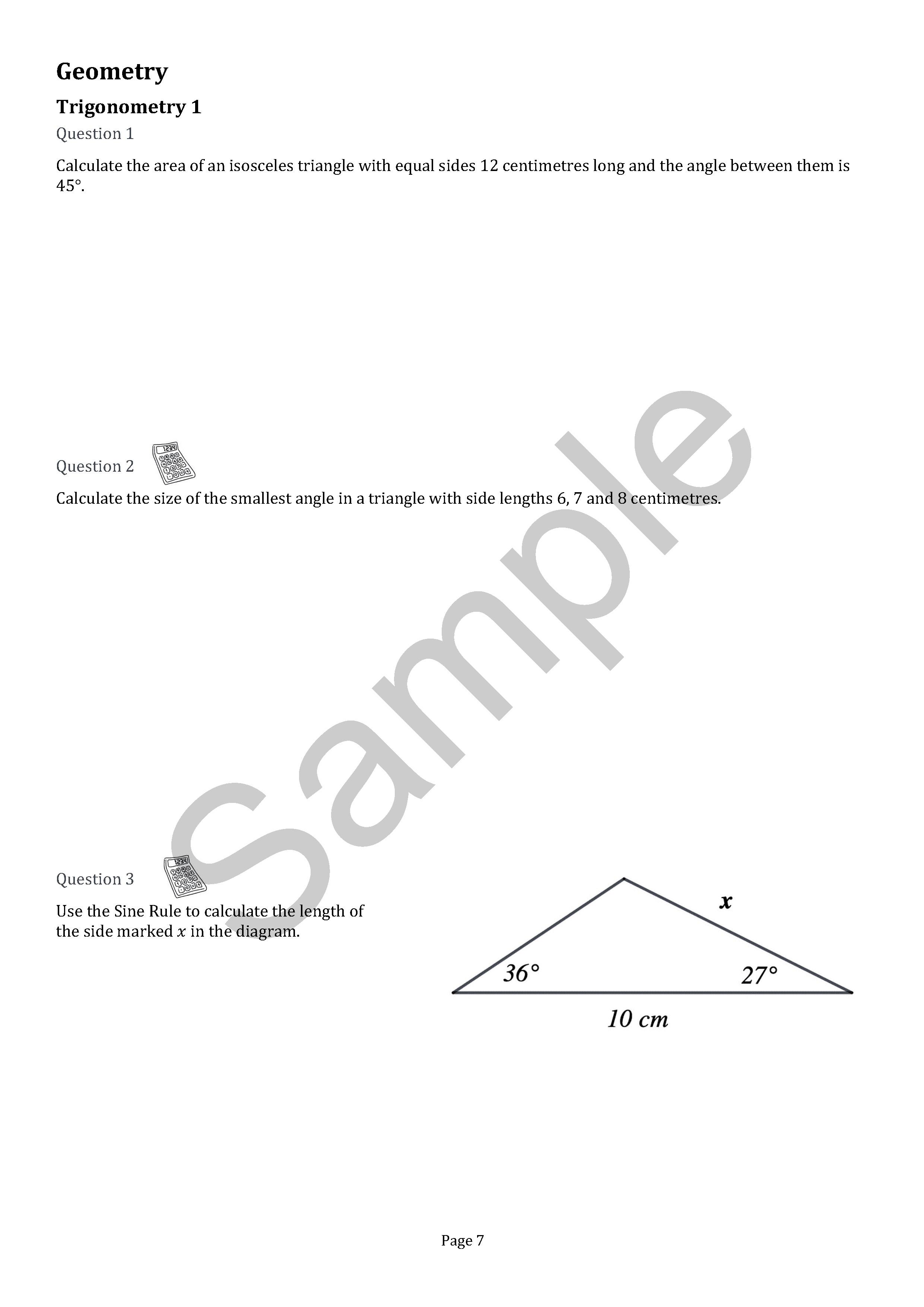 Geometry

Trigonometry 1

Question 1

Calculate the area of an isosceles triangle with equal sides 12 centimetres long and the angle between them is 45°.

Question 2

1234

Calculate the size of the smallest angle in a triangle with side lengths 6, 7 and 8 centimetres.

Sample

Question 3

1234

Use the Sine Rule to calculate the length of the side marked $x$ in the diagram.

$x$

36°

27°

10 cm

Page 7